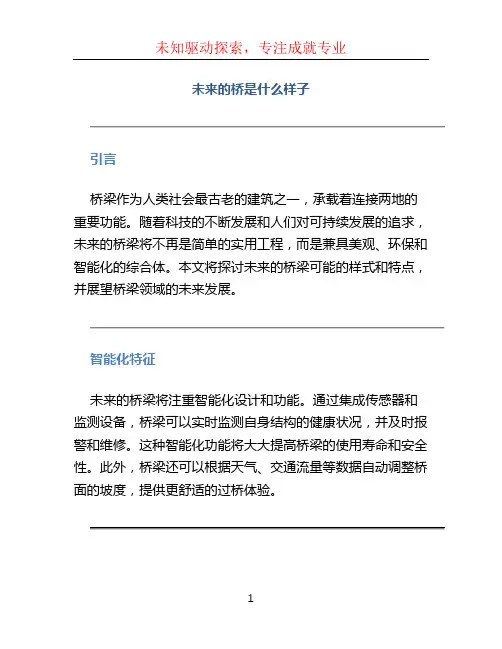 未知驱动探索，专注成就专业

未来的桥是什么样子

引言

桥梁作为人类社会最古老的建筑之一，承载着连接两地的重要功能。随着科技的不断发展和人们对可持续发展的追求，未来的桥梁将不再是简单的实用工程，而是兼具美观、环保和智能化的综合体。本文将探讨未来的桥梁可能的样式和特点，并展望桥梁领域的未来发展。

智能化特征

未来的桥梁将注重智能化设计和功能。通过集成传感器和监测设备，桥梁可以实时监测自身结构的健康状况，并及时报警和维修。这种智能化功能将大大提高桥梁的使用寿命和安全性。此外，桥梁还可以根据天气、交通流量等数据自动调整桥面的坡度，提供更舒适的过桥体验。

1